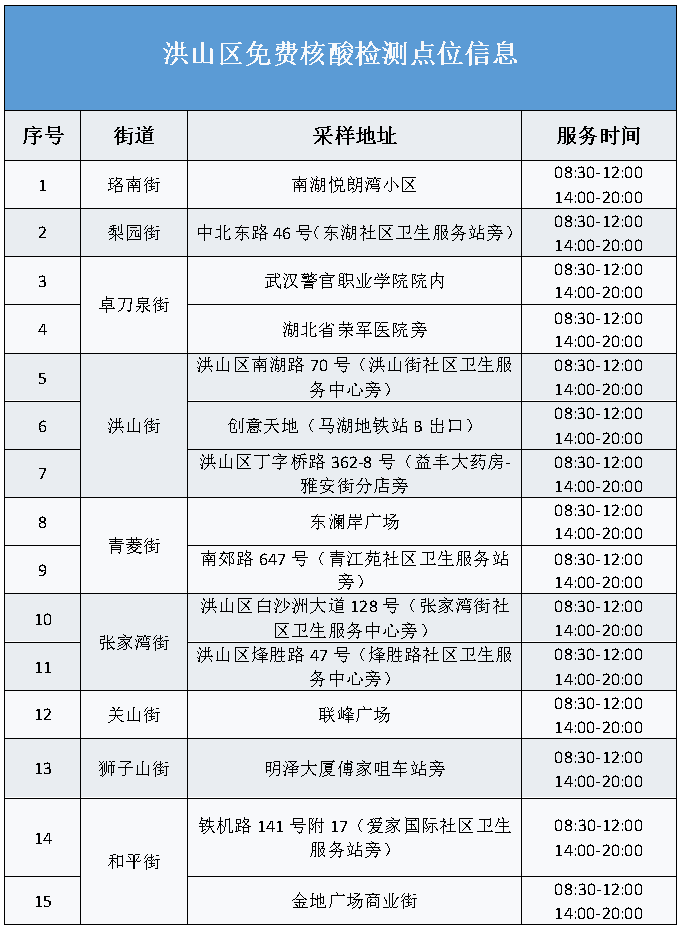 洪山区免费核酸检测点位信息

| 序号 | 街道 | 采样地址 | 服务时间 |
|---|---|---|---|
| 1 | 珞南街 | 南湖悦朗湾小区 | 08:30-12:00 14:00-20:00 |
| 2 | 梨园街 | 中北东路 46 号（东湖社区卫生服务站旁） | 08:30-12:00 14:00-20:00 |
| 3 | 卓刀泉街 | 武汉警官职业学院院内 | 08:30-12:00 14:00-20:00 |
| 4 | 卓刀泉街 | 湖北省荣军医院旁 | 08:30-12:00 14:00-20:00 |
| 5 | 洪山街 | 洪山区南湖路 70 号（洪山街社区卫生服务中心旁） | 08:30-12:00 14:00-20:00 |
| 6 | 洪山街 | 创意天地（马湖地铁站 B 出口） | 08:30-12:00 14:00-20:00 |
| 7 | 洪山街 | 洪山区丁字桥路 362-8 号（益丰大药房-雅安街分店旁 | 08:30-12:00 14:00-20:00 |
| 8 | 青菱街 | 东澜岸广场 | 08:30-12:00 14:00-20:00 |
| 9 | 青菱街 | 南郊路 647 号（青江苑社区卫生服务站旁） | 08:30-12:00 14:00-20:00 |
| 10 | 张家湾街 | 洪山区白沙洲大道 128 号（张家湾街社区卫生服务中心旁） | 08:30-12:00 14:00-20:00 |
| 11 | 张家湾街 | 洪山区烽胜路 47 号（烽胜路社区卫生服务中心旁） | 08:30-12:00 14:00-20:00 |
| 12 | 关山街 | 联峰广场 | 08:30-12:00 14:00-20:00 |
| 13 | 狮子山街 | 明泽大厦傅家咀车站旁 | 08:30-12:00 14:00-20:00 |
| 14 | 和平街 | 铁机路 141 号附 17（爱家国际社区卫生服务站旁） | 08:30-12:00 14:00-20:00 |
| 15 | 和平街 | 金地广场商业街 | 08:30-12:00 14:00-20:00 |